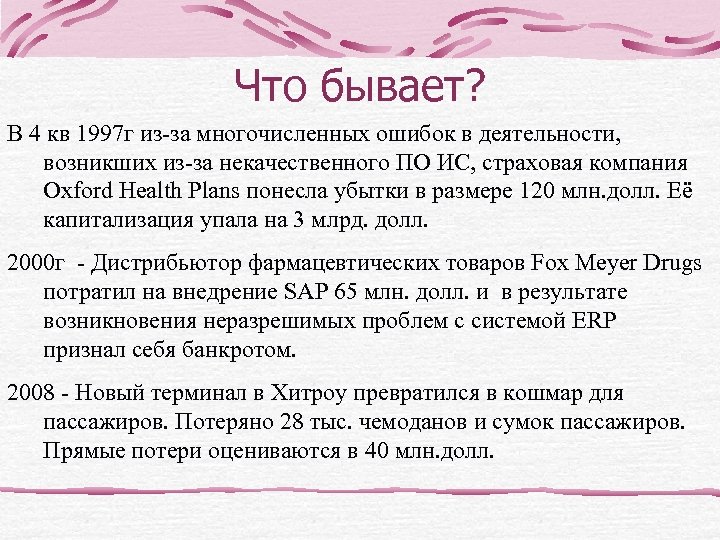 Что бывает?

В 4 кв 1997г из-за многочисленных ошибок в деятельности, возникших из-за некачественного ПО ИС, страховая компания Oxford Health Plans понесла убытки в размере 120 млн.долл. Её капитализация упала на 3 млрд. долл.

2000г - Дистрибьютор фармацевтических товаров Fox Meyer Drugs потратил на внедрение SAP 65 млн. долл. и в результате возникновения неразрешимых проблем с системой ERP признал себя банкротом.

2008 - Новый терминал в Хитроу превратился в кошмар для пассажиров. Потеряно 28 тыс. чемоданов и сумок пассажиров. Прямые потери оцениваются в 40 млн.долл.